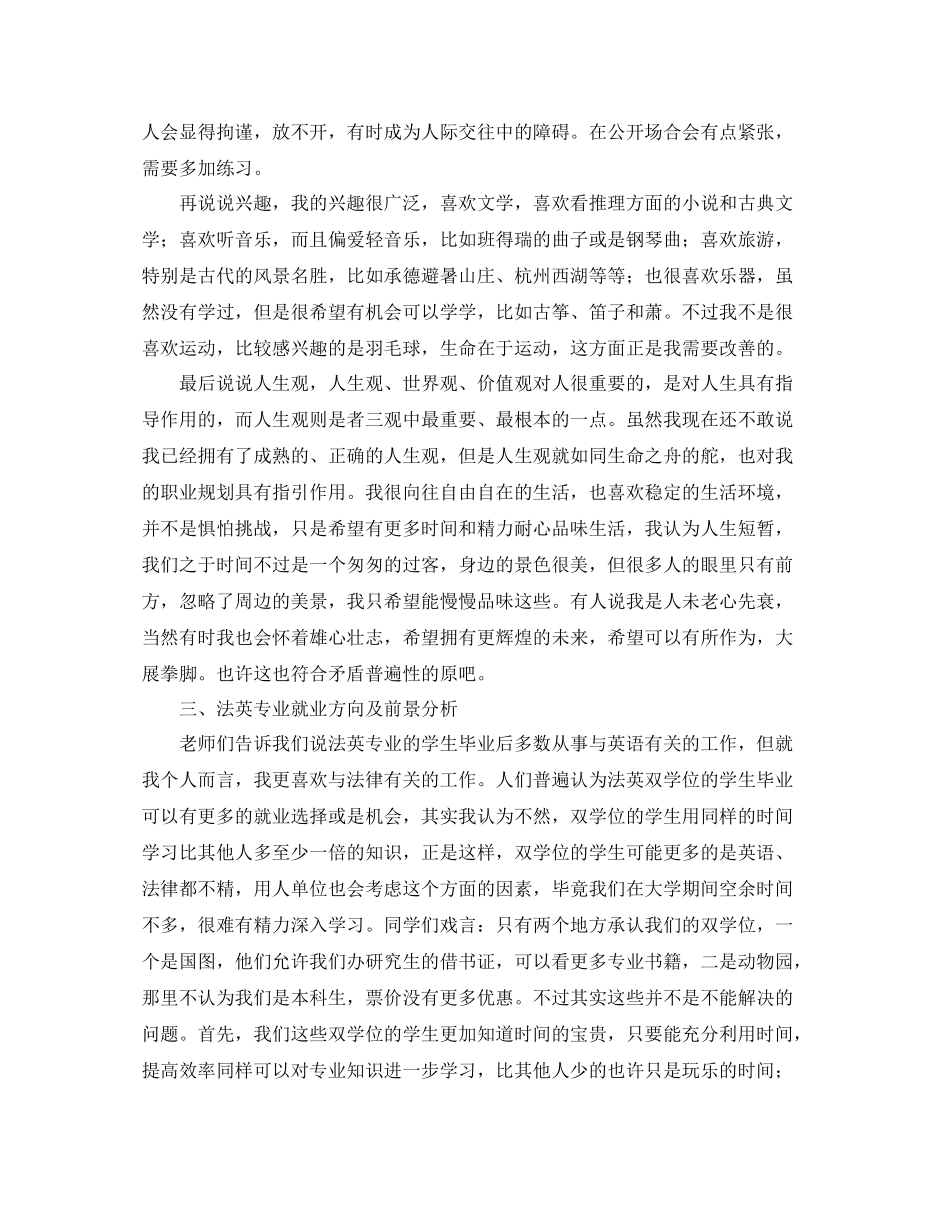 人会显得拘谨，放不开，有时成为人际交往中的障碍。在公开场合会有点紧张，需要多加练习。

再说说兴趣，我的兴趣很广泛，喜欢文学，喜欢看推理方面的小说和古典文学；喜欢听音乐，而且偏爱轻音乐，比如班得瑞的曲子或是钢琴曲；喜欢旅游，特别是古代的风景名胜，比如承德避暑山庄、杭州西湖等等；也很喜欢乐器，虽然没有学过，但是很希望有机会可以学学，比如古筝、笛子和萧。不过我不是很喜欢运动，比较感兴趣的是羽毛球，生命在于运动，这方面正是我需要改善的。

最后说说人生观，人生观、世界观、价值观对人很重要的，是对人生具有指导作用的，而人生观则是者三观中最重要、最根本的一点。虽然我现在还不敢说我已经拥有了成熟的、正确的人生观，但是人生观就如同生命之舟的舵，也对我的职业规划具有指引作用。我很向往自由自在的生活，也喜欢稳定的生活环境，并不是惧怕挑战，只是希望有更多时间和精力耐心品味生活，我认为人生短暂，我们之于时间不过是一个匆匆的过客，身边的景色很美，但很多人的眼里只有前方，忽略了周边的美景，我只希望能慢慢品味这些。有人说我是人未老心先衰，当然有时我也会怀着雄心壮志，希望拥有更辉煌的未来，希望可以有所作为，大展拳脚。也许这也符合矛盾普遍性的原吧。

三、法英专业就业方向及前景分析

老师们告诉我们说法英专业的学生毕业后多数从事与英语有关的工作，但就我个人而言，我更喜欢与法律有关的工作。人们普遍认为法英双学位的学生毕业可以有更多的就业选择或是机会，其实我认为不然，双学位的学生用同样的时间学习比其他人多至少一倍的知识，正是这样，双学位的学生可能更多的是英语、法律都不精，用人单位也会考虑这个方面的因素，毕竟我们在大学期间空余时间不多，很难有精力深入学习。同学们戏言：只有两个地方承认我们的双学位，一个是国图，他们允许我们办研究生的借书证，可以看更多专业书籍，二是动物园，那里不认为我们是本科生，票价没有更多优惠。不过其实这些并不是不能解决的问题。首先，我们这些双学位的学生更加知道时间的宝贵，只要能充分利用时间，提高效率同样可以对专业知识进一步学习，比其他人少的也许只是玩乐的时间；